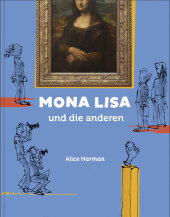 MONA LISA
und die anderen

Alice Harman